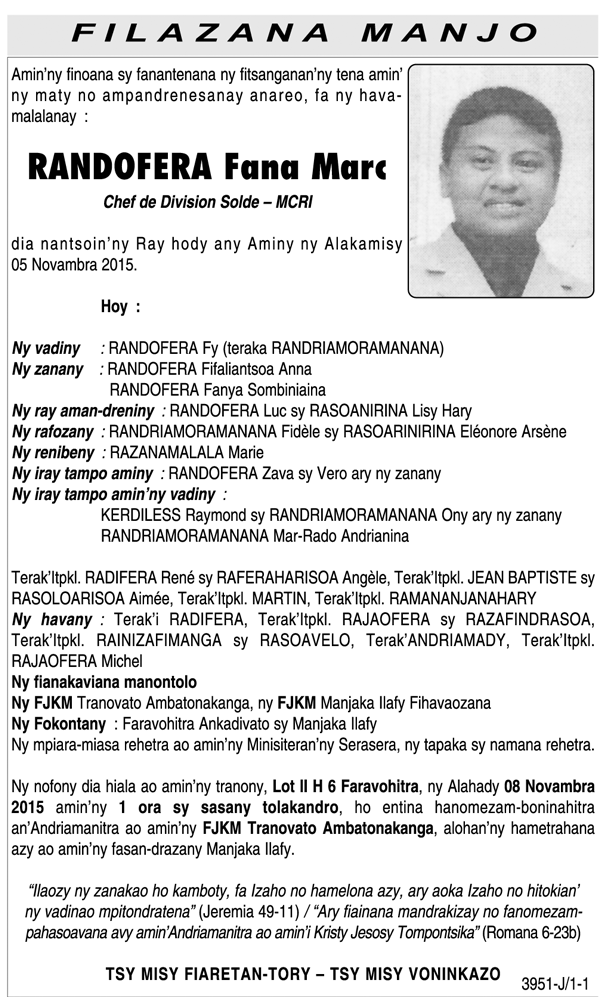 FILAZANA MANJO

Amin'ny finoana sy fanantenana ny fitsanganan'ny tena amin' ny maty no ampandrenesanay anareo, fa ny havamalalanay :

RANDOFERA Fana Marc

Chef de Division Solde – MCRI

dia nantsoin'ny Ray hody any Aminy ny Alakamisy 05 Novambra 2015.

Hoy :

Ny vadiny : RANDOFERA Fy (teraka RANDRIAMORAMANANA)
Ny zanany : RANDOFERA Fifaliantsoa Anna
RANDOFERA Fanya Sombiniaina
Ny ray aman-dreniny : RANDOFERA Luc sy RASOANIRINA Lisy Hary
Ny rafozany : RANDRIAMORAMANANA Fidèle sy RASOARINIRINA Eléonore Arsène
Ny renibeny : RAZANAMALALA Marie
Ny iray tampo aminy : RANDOFERA Zava sy Vero ary ny zanany
Ny iray tampo amin'ny vadiny :
KERDILESS Raymond sy RANDRIAMORAMANANA Ony ary ny zanany
RANDRIAMORAMANANA Mar-Rado Andrianina

Terak'Itpkl. RADIFERA René sy RAFERAHARISOA Angèle, Terak'Itpkl. JEAN BAPTISTE sy RASOLOARISOA Aimée, Terak'Itpkl. MARTIN, Terak'Itpkl. RAMANANJANAHARY
Ny havany : Terak'i RADIFERA, Terak'Itpkl. RAJAOFERA sy RAZAFINDRASOA, Terak'Itpkl. RAINIZAFIMANGA sy RASOAVELO, Terak'ANDRIAMADY, Terak'Itpkl. RAJAOFERA Michel
Ny fianakaviana manontolo
Ny FJKM Tranovato Ambatonakanga, ny FJKM Manjaka Ilafy Fihavaozana
Ny Fokontany : Faravohitra Ankadivato sy Manjaka Ilafy
Ny mpiara-miasa rehetra ao amin'ny Minisiteran'ny Serasera, ny tapaka sy namana rehetra.

Ny nofony dia hiala ao amin'ny tranony, Lot II H 6 Faravohitra, ny Alahady 08 Novambra 2015 amin'ny 1 ora sy sasany tolakandro, ho entina hanomezam-boninahitra an'Andriamanitra ao amin'ny FJKM Tranovato Ambatonakanga, alohan'ny hametrahana azy ao amin'ny fasan-drazany Manjaka Ilafy.

"Ilaozy ny zanakao ho kamboty, fa Izaho no hamelona azy, ary aoka Izaho no hitokian' ny vadinao mpitondratena" (Jeremia 49-11) / "Ary fiainana mandrakizay no fanomezampahasoavana avy amin'Andriamanitra ao amin'i Kristy Jesosy Tompontsika" (Romana 6-23b)

TSY MISY FIARETAN-TORY – TSY MISY VONINKAZO

3951-J/1-1